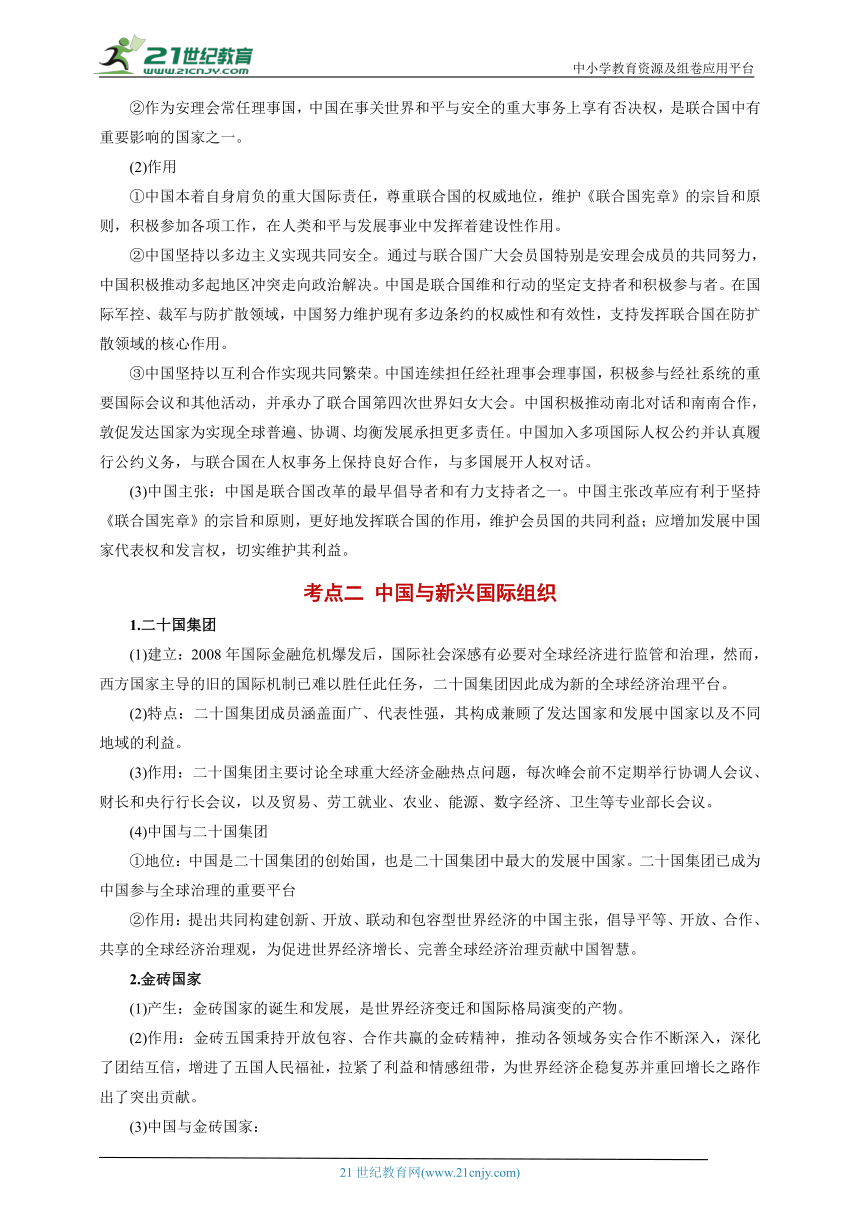 21世纪教育
www.21cnjy.com
中小学教育资源及组卷应用平台

②作为安理会常任理事国，中国在事关世界和平与安全的重大事务上享有否决权，是联合国中有重要影响的国家之一。

(2)作用

①中国本着自身肩负的重大国际责任，尊重联合国的权威地位，维护《联合国宪章》的宗旨和原则，积极参加各项工作，在人类和平与发展事业中发挥着建设性作用。

②中国坚持以多边主义实现共同安全。通过与联合国广大会员国特别是安理会成员的共同努力，中国积极推动多起地区冲突走向政治解决。中国是联合国维和行动的坚定支持者和积极参与者。在国际军控、裁军与防扩散领域，中国努力维护现有多边条约的权威性和有效性，支持发挥联合国在防扩散领域的核心作用。

③中国坚持以互利合作实现共同繁荣。中国连续担任经社理事会理事国，积极参与经社系统的重要国际会议和其他活动，并承办了联合国第四次世界妇女大会。中国积极推动南北对话和南南合作，敦促发达国家为实现全球普遍、协调、均衡发展承担更多责任。中国加入多项国际人权公约并认真履行公约义务，与联合国在人权事务上保持良好合作，与多国展开人权对话。

(3)中国主张：中国是联合国改革的最早倡导者和有力支持者之一。中国主张改革应有利于坚持《联合国宪章》的宗旨和原则，更好地发挥联合国的作用，维护会员国的共同利益；应增加发展中国家代表权和发言权，切实维护其利益。

考点二 中国与新兴国际组织

1.二十国集团

(1)建立：2008 年国际金融危机爆发后，国际社会深感有必要对全球经济进行监管和治理，然而，西方国家主导的旧的国际机制已难以胜任此任务，二十国集团因此成为新的全球经济治理平台。

(2)特点：二十国集团成员涵盖面广、代表性强，其构成兼顾了发达国家和发展中国家以及不同地域的利益。

(3)作用：二十国集团主要讨论全球重大经济金融热点问题，每次峰会前不定期举行协调人会议、财长和央行行长会议，以及贸易、劳工就业、农业、能源、数字经济、卫生等专业部长会议。

(4)中国与二十国集团

①地位：中国是二十国集团的创始国，也是二十国集团中最大的发展中国家。二十国集团已成为中国参与全球治理的重要平台

②作用：提出共同构建创新、开放、联动和包容型世界经济的中国主张，倡导平等、开放、合作、共享的全球经济治理观，为促进世界经济增长、完善全球经济治理贡献中国智慧。

2.金砖国家

(1)产生：金砖国家的诞生和发展，是世界经济变迁和国际格局演变的产物。

(2)作用：金砖五国秉持开放包容、合作共赢的金砖精神，推动各领域务实合作不断深入，深化了团结互信，增进了五国人民福祉，拉紧了利益和情感纽带，为世界经济企稳复苏并重回增长之路作出了突出贡献。

(3)中国与金砖国家：

21 世纪教育网(www.21cnjy.com)